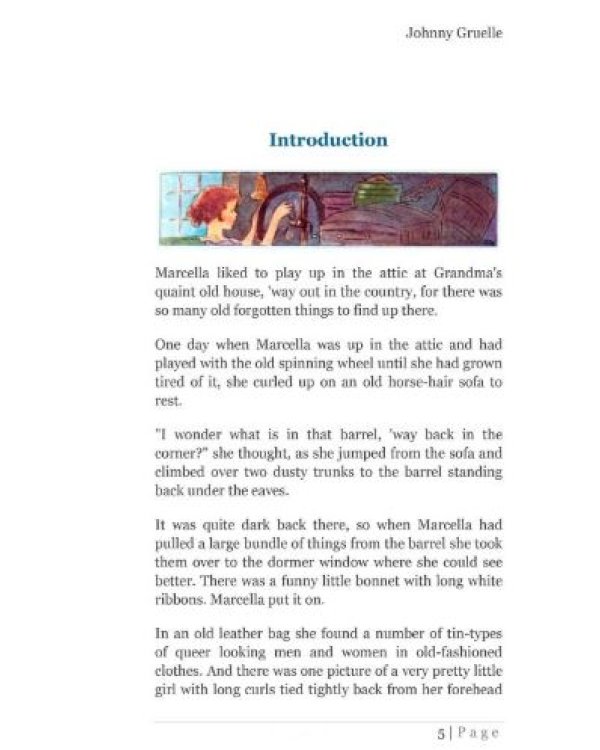 Johnny Gruelle

Introduction

Marcella liked to play up in the attic at Grandma's quaint old house, 'way out in the country, for there was so many old forgotten things to find up there.

One day when Marcella was up in the attic and had played with the old spinning wheel until she had grown tired of it, she curled up on an old horse-hair sofa to rest.

"I wonder what is in that barrel, 'way back in the corner?" she thought, as she jumped from the sofa and climbed over two dusty trunks to the barrel standing back under the eaves.

It was quite dark back there, so when Marcella had pulled a large bundle of things from the barrel she took them over to the dormer window where she could see better. There was a funny little bonnet with long white ribbons. Marcella put it on.

In an old leather bag she found a number of tin-types of queer looking men and women in old-fashioned clothes. And there was one picture of a very pretty little girl with long curls tied tightly back from her forehead

5 | Page